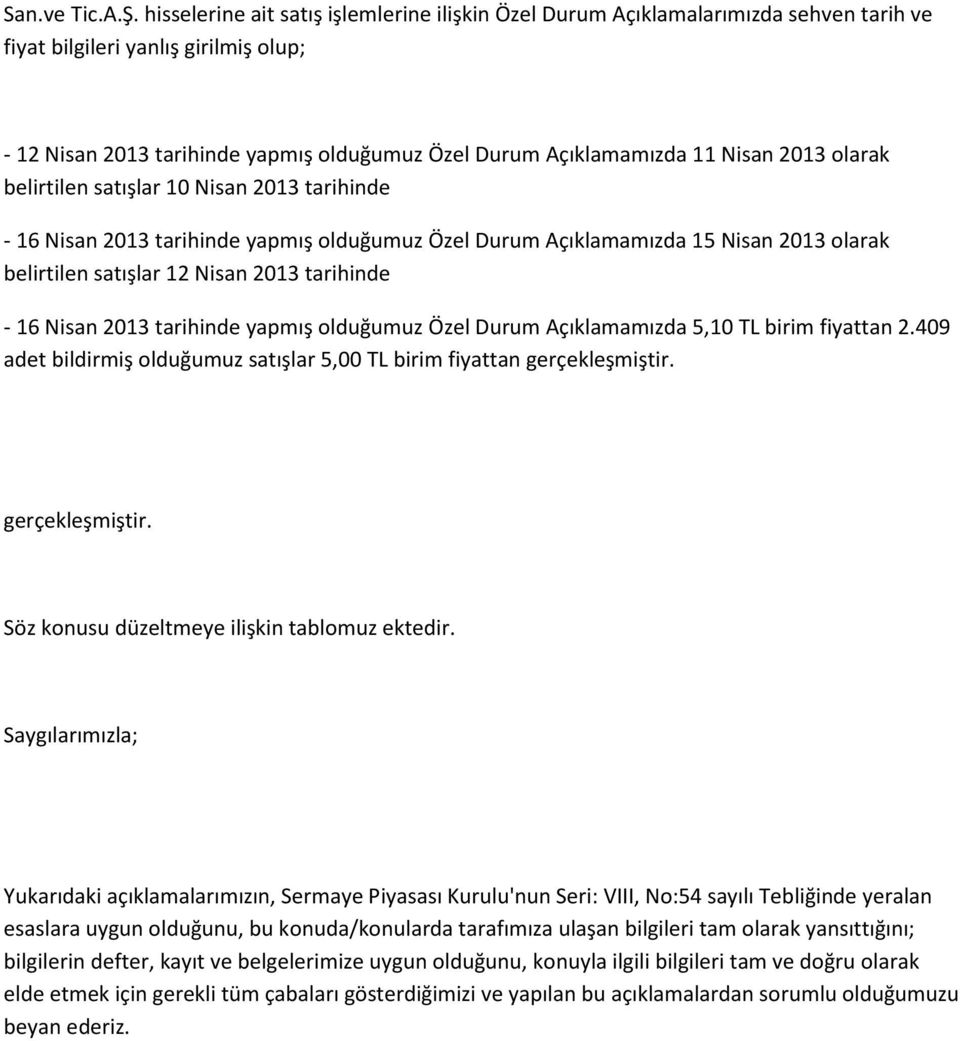 San.ve Tic.A.Ş. hisselerine ait satış işlemlerine ilişkin Özel Durum Açıklamalarımızda sehven tarih ve fiyat bilgileri yanlış girilmiş olup;

- 12 Nisan 2013 tarihinde yapmış olduğumuz Özel Durum Açıklamamızda 11 Nisan 2013 olarak belirtilen satışlar 10 Nisan 2013 tarihinde

- 16 Nisan 2013 tarihinde yapmış olduğumuz Özel Durum Açıklamamızda 15 Nisan 2013 olarak belirtilen satışlar 12 Nisan 2013 tarihinde

- 16 Nisan 2013 tarihinde yapmış olduğumuz Özel Durum Açıklamamızda 5,10 TL birim fiyattan 2.409 adet bildirmiş olduğumuz satışlar 5,00 TL birim fiyattan gerçekleşmiştir.

gerçekleşmiştir.

Söz konusu düzeltmeye ilişkin tablomuz ektedir.

Saygılarımızla;

Yukarıdaki açıklamalarımızın, Sermaye Piyasası Kurulu'nun Seri: VIII, No:54 sayılı Tebliğinde yeralan esaslara uygun olduğunu, bu konuda/konularda tarafımıza ulaşan bilgileri tam olarak yansıttığını; bilgilerin defter, kayıt ve belgelerimize uygun olduğunu, konuyla ilgili bilgileri tam ve doğru olarak elde etmek için gerekli tüm çabaları gösterdiğimizi ve yapılan bu açıklamalardan sorumlu olduğumuzu beyan ederiz.